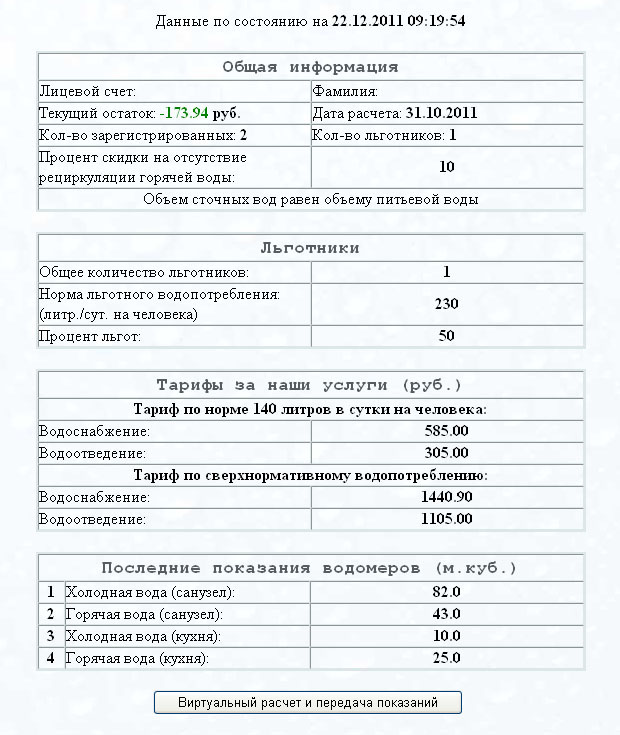 Данные по состоянию на 22.12.2011 09:19:54

| Общая информация | |
|---|---|
| Лицевой счет: | Фамилия: |
| Текущий остаток: -173.94 руб. | Дата расчета: 31.10.2011 |
| Кол-во зарегистрированных: 2 | Кол-во льготников: 1 |
| Процент скидки на отсутствие рециркуляции горячей воды: | 10 |
| Объем сточных вод равен объему питьевой воды | |

| Льготники | |
|---|---|
| Общее количество льготников: | 1 |
| Норма льготного водопотребления: (литр./сут. на человека) | 230 |
| Процент льгот: | 50 |

| Тарифы за наши услуги (руб.) | |
|---|---|
| Тариф по норме 140 литров в сутки на человека: | |
| Водоснабжение: | 585.00 |
| Водоотведение: | 305.00 |
| Тариф по сверхнормативному водопотреблению: | |
| Водоснабжение: | 1440.90 |
| Водоотведение: | 1105.00 |

| Последние показания водомеров (м.куб.) | | |
|---|---|---|
| 1 | Холодная вода (санузел): | 82.0 |
| 2 | Горячая вода (санузел): | 43.0 |
| 3 | Холодная вода (кухня): | 10.0 |
| 4 | Горячая вода (кухня): | 25.0 |

Виртуальный расчет и передача показаний